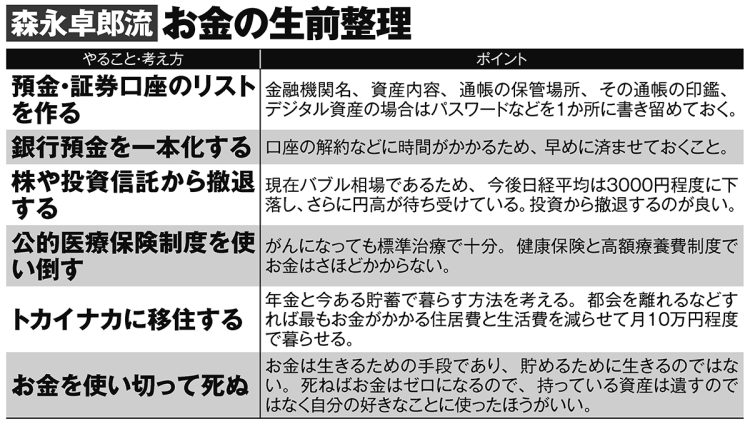 森永卓郎流 お金の生前整理

| やること・考え方 | ポイント |
|---|---|
| 預金・証券口座のリストを作る | 金融機関名、資産内容、通帳の保管場所、その通帳の印鑑、デジタル資産の場合はパスワードなどを1か所に書き留めておく。 |
| 銀行預金を一本化する | 口座の解約などに時間がかかるため、早めに済ませておくこと。 |
| 株や投資信託から撤退する | 現在バブル相場であるため、今後日経平均は3000円程度に下落し、さらに円高が待ち受けている。投資から撤退するのが良い。 |
| 公的医療保険制度を使い倒す | がんになっても標準治療で十分。健康保険と高額療養費制度でお金はさほどかからない。 |
| トカイナカに移住する | 年金と今ある貯蓄で暮らす方法を考える。都会を離れるなどすれば最もお金がかかる住居費と生活費を減らせて月10万円程度で暮らせる。 |
| お金を使い切って死ぬ | お金は生きるための手段であり、貯めるために生きるのではない。死ねばお金はゼロになるので、持っている資産は遺すのではなく自分の好きなことに使ったほうがいい。 |